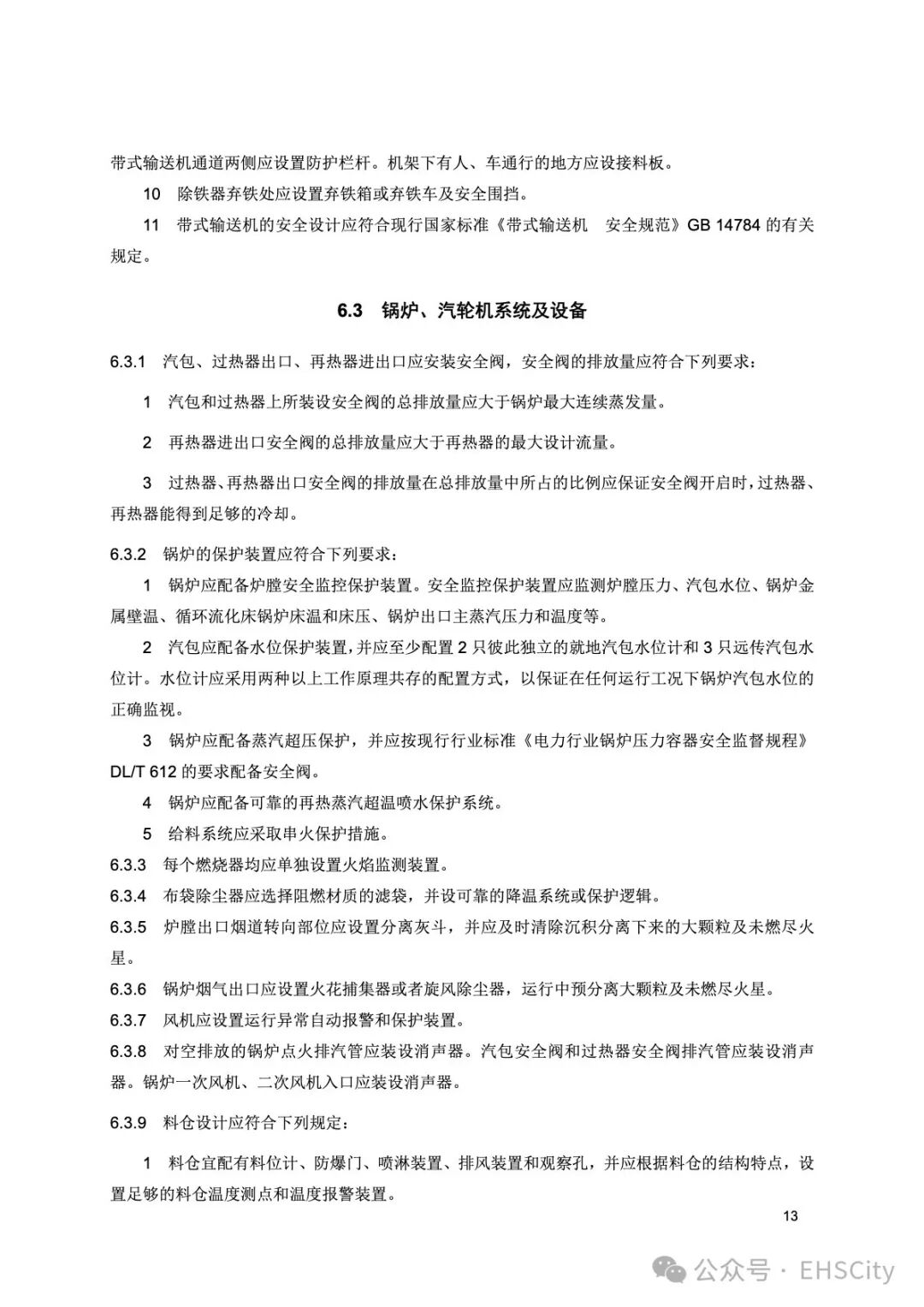 带式输送机通道两侧应设置防护栏杆。机架下有人、车通行的地方应设接料板。

10　除铁器弃铁处应设置弃铁箱或弃铁车及安全围挡。

11　带式输送机的安全设计应符合现行国家标准《带式输送机　安全规范》GB 14784 的有关规定。

6.3　锅炉、汽轮机系统及设备

6.3.1　汽包、过热器出口、再热器进出口应安装安全阀，安全阀的排放量应符合下列要求：

1　汽包和过热器上所装设安全阀的总排放量应大于锅炉最大连续蒸发量。

2　再热器进出口安全阀的总排放量应大于再热器的最大设计流量。

3　过热器、再热器出口安全阀的排放量在总排放量中所占的比例应保证安全阀开启时，过热器、再热器能得到足够的冷却。

6.3.2　锅炉的保护装置应符合下列要求：

1　锅炉应配备炉膛安全监控保护装置。安全监控保护装置应监测炉膛压力、汽包水位、锅炉金属壁温、循环流化床锅炉床温和床压、锅炉出口主蒸汽压力和温度等。

2　汽包应配备水位保护装置，并应至少配置 2 只彼此独立的就地汽包水位计和 3 只远传汽包水位计。水位计应采用两种以上工作原理共存的配置方式，以保证在任何运行工况下锅炉汽包水位的正确监视。

3　锅炉应配备蒸汽超压保护，并应按现行行业标准《电力行业锅炉压力容器安全监督规程》DL/T 612 的要求配备安全阀。

4　锅炉应配备可靠的再热蒸汽超温喷水保护系统。

5　给料系统应采取串火保护措施。

6.3.3　每个燃烧器均应单独设置火焰监测装置。

6.3.4　布袋除尘器应选择阻燃材质的滤袋，并设可靠的降温系统或保护逻辑。

6.3.5　炉膛出口烟道转向部位应设置分离灰斗，并应及时清除沉积分离下来的大颗粒及未燃尽火星。

6.3.6　锅炉烟气出口应设置火花捕集器或者旋风除尘器，运行中预分离大颗粒及未燃尽火星。

6.3.7　风机应设置运行异常自动报警和保护装置。

6.3.8　对空排放的锅炉点火排汽管应装设消声器。汽包安全阀和过热器安全阀排汽管应装设消声器。锅炉一次风机、二次风机入口应装设消声器。

6.3.9　料仓设计应符合下列规定：

1　料仓宜配有料位计、防爆门、喷淋装置、排风装置和观察孔，并应根据料仓的结构特点，设置足够的料仓温度测点和温度报警装置。

13

公众号 · EHSCity